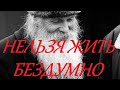 НЕЛЬЗЯ ЖИТЬ БЕЗДУМНО